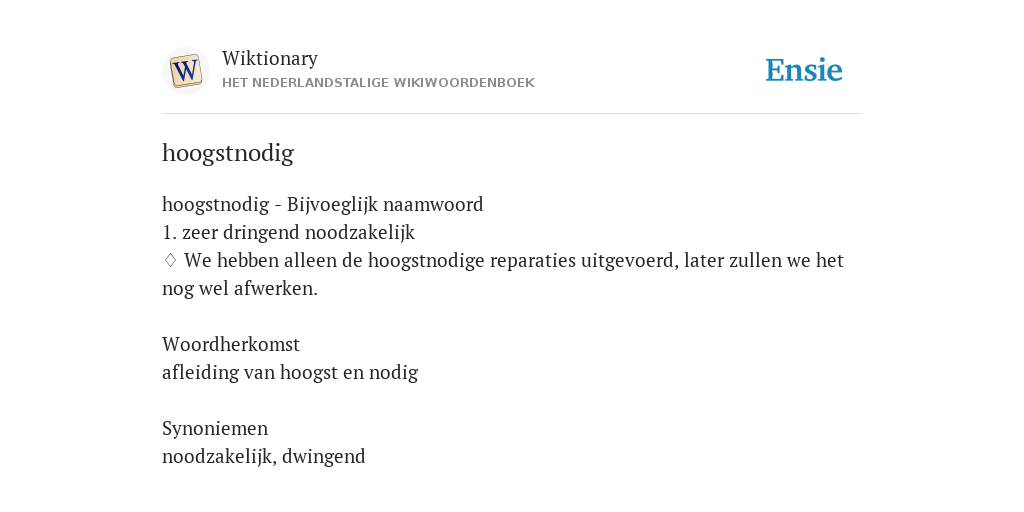 W

Wiktionary
HET NEDERLANDSTALIGE WIKIWOORDENBOEK

Ensie

hoogstnodig

hoogstnodig - Bijvoeglijk naamwoord
1. zeer dringend noodzakelijk
♢ We hebben alleen de hoogstnodige reparaties uitgevoerd, later zullen we het nog wel afwerken.

Woordherkomst
afleiding van hoogst en nodig

Synoniemen
noodzakelijk, dwingend